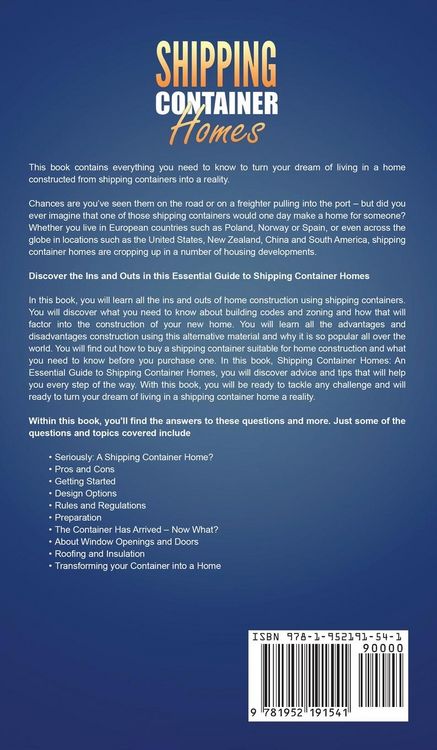 SHIPPING CONTAINER Homes

This book contains everything you need to know to turn your dream of living in a home constructed from shipping containers into a reality.

Chances are you've seen them on the road or on a freighter pulling into the port – but did you ever imagine that one of those shipping containers would one day make a home for someone? Whether you live in European countries such as Poland, Norway or Spain, or even across the globe in locations such as the United States, New Zealand, China and South America, shipping container homes are cropping up in a number of housing developments.

Discover the Ins and Outs in this Essential Guide to Shipping Container Homes

In this book, you will learn all the ins and outs of home construction using shipping containers. You will discover what you need to know about building codes and zoning and how that will factor into the construction of your new home. You will learn all the advantages and disadvantages construction using this alternative material and why it is so popular all over the world. You will find out how to buy a shipping container suitable for home construction and what you need to know before you purchase one. In this book, Shipping Container Homes: An Essential Guide to Shipping Container Homes, you will discover advice and tips that will help you every step of the way. With this book, you will be ready to tackle any challenge and will ready to turn your dream of living in a shipping container home a reality.

Within this book, you'll find the answers to these questions and more. Just some of the questions and topics covered include

• Seriously: A Shipping Container Home?
• Pros and Cons
• Getting Started
• Design Options
• Rules and Regulations
• Preparation
• The Container Has Arrived – Now What?
• About Window Openings and Doors
• Roofing and Insulation
• Transforming your Container into a Home

ISBN 978-1-952191-54-1
90000
9 781952 191541